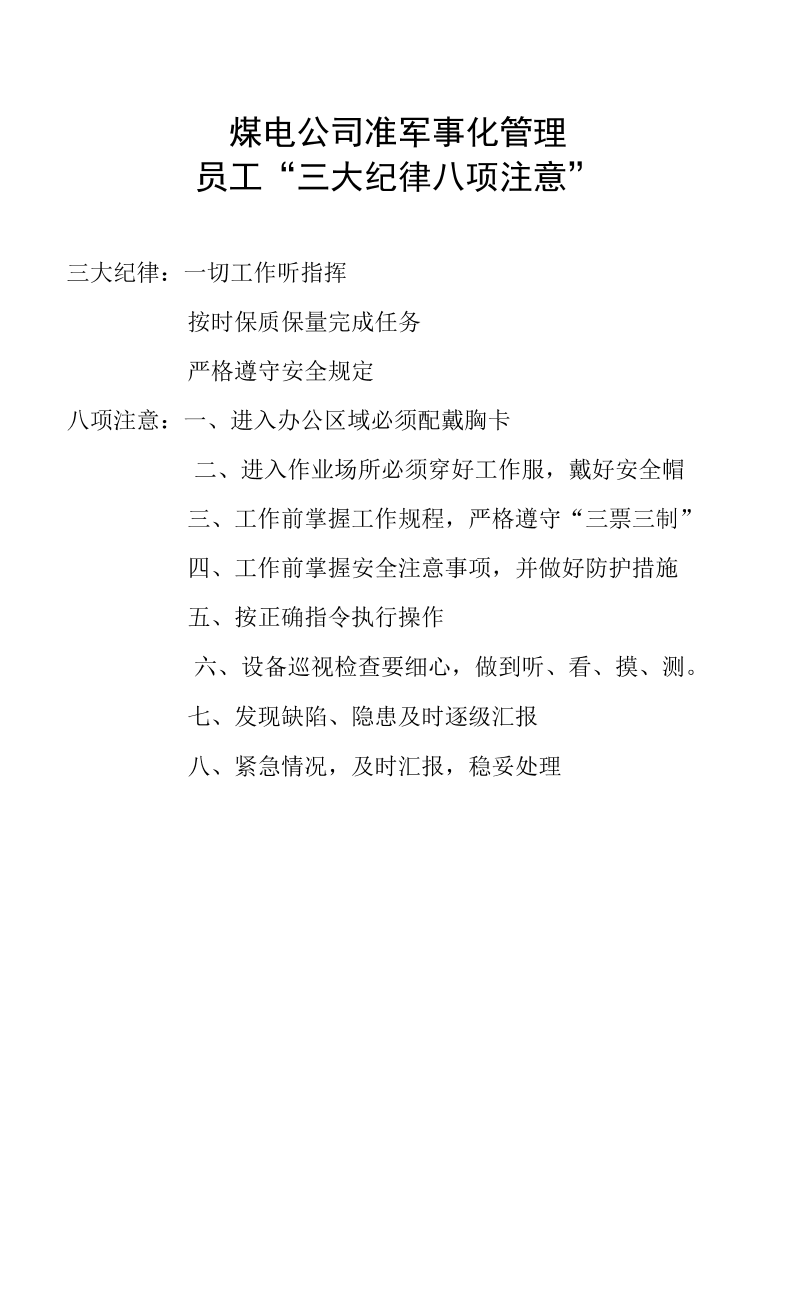 煤电公司准军事化管理
员工“三大纪律八项注意”

三大纪律：一切工作听指挥

按时保质保量完成任务

严格遵守安全规定

八项注意：一、进入办公区域必须配戴胸卡

二、进入作业场所必须穿好工作服，戴好安全帽

三、工作前掌握工作规程，严格遵守“三票三制”

四、工作前掌握安全注意事项，并做好防护措施

五、按正确指令执行操作

六、设备巡视检查要细心，做到听、看、摸、测。

七、发现缺陷、隐患及时逐级汇报

八、紧急情况，及时汇报，稳妥处理